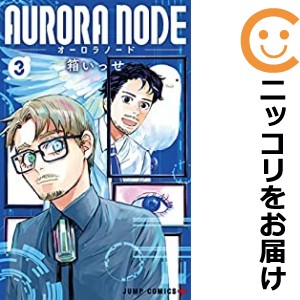 AURORA NODE
オーロラノード
3
箱いっせ
JUMP COMICS

ニッコリをお届け